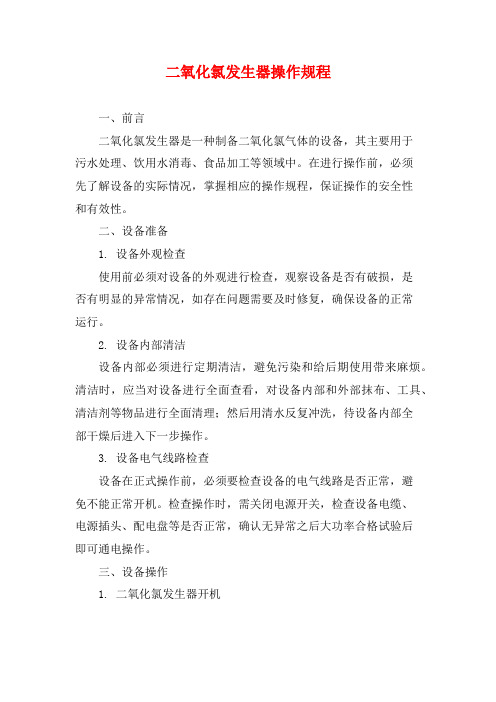 二氧化氯发生器操作规程

一、前言

二氧化氯发生器是一种制备二氧化氯气体的设备，其主要用于污水处理、饮用水消毒、食品加工等领域中。在进行操作前，必须先了解设备的实际情况，掌握相应的操作规程，保证操作的安全性和有效性。

二、设备准备

1. 设备外观检查

使用前必须对设备的外观进行检查，观察设备是否有破损，是否有明显的异常情况，如存在问题需要及时修复，确保设备的正常运行。

2. 设备内部清洁

设备内部必须进行定期清洁，避免污染和给后期使用带来麻烦。清洁时，应当对设备进行全面查看，对设备内部和外部抹布、工具、清洁剂等物品进行全面清理；然后用清水反复冲洗，待设备内部全部干燥后进入下一步操作。

3. 设备电气线路检查

设备在正式操作前，必须要检查设备的电气线路是否正常，避免不能正常开机。检查操作时，需关闭电源开关，检查设备电缆、电源插头、配电盘等是否正常，确认无异常之后大功率合格试验后即可通电操作。

三、设备操作

1. 二氧化氯发生器开机